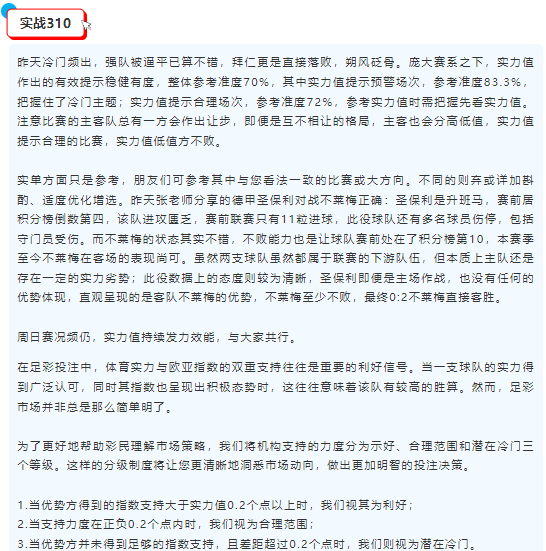 实战310

昨天冷门频出，强队被逼平已算不错，拜仁更是直接落败，朔风砭骨。庞大赛系之下，实力值作出的有效提示稳健有度，整体参考准度70%，其中实力值提示预警场次，参考准度83.3%，把握住了冷门主题；实力值提示合理场次，参考准度72%，参考实力值时需把握先看实力值。注意比赛的主客队总有一方会作出让步，即便是互不相让的格局，主客也会分高低值，实力值提示合理的比赛，实力值低值方不败。

实单方面只是参考，朋友们可参考其中与您看法一致的比赛或大方向。不同的则弃或详加斟酌、适度优化增选。昨天张老师分享的德甲圣保利对战不莱梅正确：圣保利是升班马，赛前居积分榜倒数第四，该队进攻匮乏，赛前联赛只有11粒进球，此役球队还有多名球员伤停，包括守门员受伤。而不莱梅的状态其实不错，不败能力也是让球队赛前处在了积分榜第10，本赛季至今不莱梅在客场的表现尚可。虽然两支球队虽然都属于联赛的下游队伍，但本质上主队还是存在一定的实力劣势；此役数据上的态度则较为清晰，圣保利即便是主场作战，也没有任何的优势体现，直观呈现的是客队不莱梅的优势，不莱梅至少不败，最终0:2不莱梅直接客胜。

周日赛况频仍，实力值持续发力效能，与大家共行。

在足彩投注中，体育实力与欧亚指数的双重支持往往是重要的利好信号。当一支球队的实力得到广泛认可，同时其指数也呈现出积极态势时，这往往意味着该队有较高的胜算。然而，足彩市场并非总是那么简单明了。

为了更好地帮助彩民理解市场策略，我们将机构支持的力度分为示好、合理范围和潜在冷门三个等级。这样的分级制度将让您更清晰地洞悉市场动向，做出更加明智的投注决策。

1.当优势方得到的指数支持大于实力值0.2个点以上时，我们视其为利好；
2.当支持力度在正负0.2个点内时，我们视为合理范围；
3.当优势方并未得到足够的指数支持，且差距超过0.2个点时，我们则视为潜在冷门。